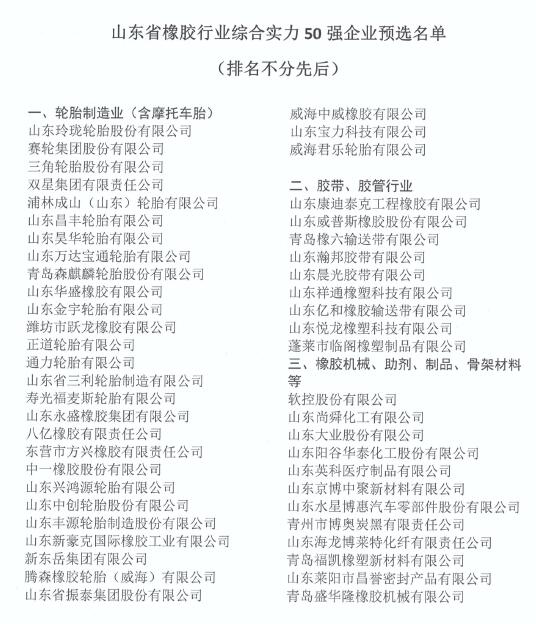 山东省橡胶行业综合实力 50 强企业预选名单

（排名不分先后）

一、轮胎制造业（含摩托车胎）
山东玲珑轮胎股份有限公司
赛轮集团股份有限公司
三角轮胎股份有限公司
双星集团有限责任公司
浦林成山（山东）轮胎有限公司
山东昌丰轮胎有限公司
山东昊华轮胎有限公司
山东万达宝通轮胎有限公司
青岛森麒麟轮胎股份有限公司
山东华盛橡胶有限公司
山东金宇轮胎有限公司
潍坊市跃龙橡胶有限公司
正道轮胎有限公司
通力轮胎有限公司
山东省三利轮胎制造有限公司
寿光福麦斯轮胎有限公司
山东永盛橡胶集团有限公司
八亿橡胶有限责任公司
东营市方兴橡胶有限责任公司
中一橡胶股份有限公司
山东兴鸿源轮胎有限公司
山东中创轮胎股份有限公司
山东丰源轮胎制造股份有限公司
山东新豪克国际橡胶工业有限公司
新东岳集团有限公司
腾森橡胶轮胎（威海）有限公司
山东省振泰集团股份有限公司
威海中威橡胶有限公司
山东宝力科技有限公司
威海君乐轮胎有限公司

二、胶带、胶管行业
山东康迪泰克工程橡胶有限公司
山东威普斯橡胶股份有限公司
青岛橡六输送带有限公司
山东瀚邦胶带有限公司
山东晨光胶带有限公司
山东祥通橡塑科技有限公司
山东亿和橡胶输送带有限公司
山东悦龙橡塑科技有限公司
蓬莱市临阁橡塑制品有限公司
三、橡胶机械、助剂、制品、骨架材料等
软控股份有限公司
山东尚舜化工有限公司
山东大业股份有限公司
山东阳谷华泰化工股份有限公司
山东英科医疗制品有限公司
山东京博中聚新材料有限公司
山东水星博惠汽车零部件股份有限公司
青州市博奥炭黑有限责任公司
山东海龙博莱特化纤有限责任公司
青岛福凯橡塑新材料有限公司
山东莱阳市昌誉密封产品有限公司
青岛盛华隆橡胶机械有限公司